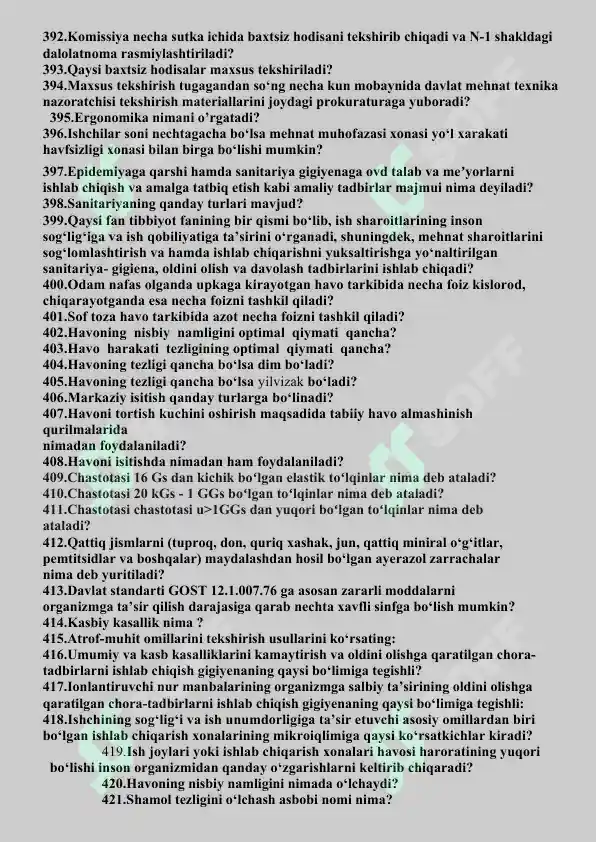 392.Komissiya necha sutka ichida baxtsiz hodisani tekshirib chiqadi va N-1 shakldagi dalolatnoma rasmiylashtiriladi?
393.Qaysi baxtsiz hodisalar maxsus tekshiriladi?
394.Maxsus tekshirish tugagandan so‘ng necha kun mobaynida davlat mehnat texnika nazoratchisi tekshirish materiallarini joydagi prokuraturaga yuboradi?
395.Ergonomika nimani o’rgatadi?
396.Ishchilar soni nechtagacha bo‘lsa mehnat muhofazasi xonasi yo‘l xarakati havfsizligi xonasi bilan birga bo‘lishi mumkin?

397.Epidemiyaga qarshi hamda sanitariya gigiyenaga ovd talab va me’yorlarni ishlab chiqish va amalga tatbiq etish kabi amaliy tadbirlar majmui nima deyiladi?
398.Sanitariyaning qanday turlari mavjud?
399.Qaysi fan tibbiyot fanining bir qismi bo‘lib, ish sharoitlarining inson sog‘lig‘iga va ish qobiliyatiga ta’sirini o‘rganadi, shuningdek, mehnat sharoitlarini sog‘lomlashtirish va hamda ishlab chiqarishni yuksaltirishga yo‘naltirilgan sanitariya- gigiena, oldini olish va davolash tadbirlarini ishlab chiqadi?
400.Odam nafas olganda upkaga kirayotgan havo tarkibida necha foiz kislorod, chiqarayotganda esa necha foizni tashkil qiladi?
401.Sof toza havo tarkibida azot necha foizni tashkil qiladi?
402.Havoning nisbiy namligini optimal qiymati qancha?
403.Havo harakati tezligining optimal qiymati qancha?
404.Havoning tezligi qancha bo‘lsa dim bo‘ladi?
405.Havoning tezligi qancha bo‘lsa yilvizak bo‘ladi?
406.Markaziy isitish qanday turlarga bo‘linadi?
407.Havoni tortish kuchini oshirish maqsadida tabiiy havo almashinish qurilmalarida nimadan foydalaniladi?
408.Havoni isitishda nimadan ham foydalaniladi?
409.Chastotasi 16 Gs dan kichik bo‘lgan elastik to‘lqinlar nima deb ataladi?
410.Chastotasi 20 kGs - 1 GGs bo‘lgan to‘lqinlar nima deb ataladi?
411.Chastotasi chastotasi u>1GGs dan yuqori bo‘lgan to‘lqinlar nima deb ataladi?
412.Qattiq jismlarni (tuproq, don, quriq xashak, jun, qattiq miniral o‘g‘itlar, pemtitsidlar va boshqalar) maydalashdan hosil bo‘lgan ayerazol zarrachalar nima deb yuritiladi?
413.Davlat standarti GOST 12.1.007.76 ga asosan zararli moddalarni organizmga ta’sir qilish darajasiga qarab nechta xavfli sinfga bo‘lish mumkin?
414.Kasbiy kasallik nima ?
415.Atrof-muhit omillarini tekshirish usullarini ko‘rsating:
416.Umumiy va kasb kasalliklarini kamaytirish va oldini olishga qaratilgan chora-tadbirlarni ishlab chiqish gigiyenaning qaysi bo‘limiga tegishli?
417.Ionlantiruvchi nur manbalarining organizmga salbiy ta’sirining oldini olishga qaratilgan chora-tadbirlarni ishlab chiqish gigiyenaning qaysi bo‘limiga tegishli:
418.Ishchining sog‘lig‘i va ish unumdorligiga ta’sir etuvchi asosiy omillardan biri bo‘lgan ishlab chiqarish xonalarining mikroiqlimiga qaysi ko‘rsatkichlar kiradi?
419.Ish joylari yoki ishlab chiqarish xonalari havosi haroratining yuqori bo‘lishi inson organizmidan qanday o‘zgarishlarni keltirib chiqaradi?
420.Havoning nisbiy namligini nimada o‘lchaydi?
421.Shamol tezligini o‘lchash asbobi nomi nima?